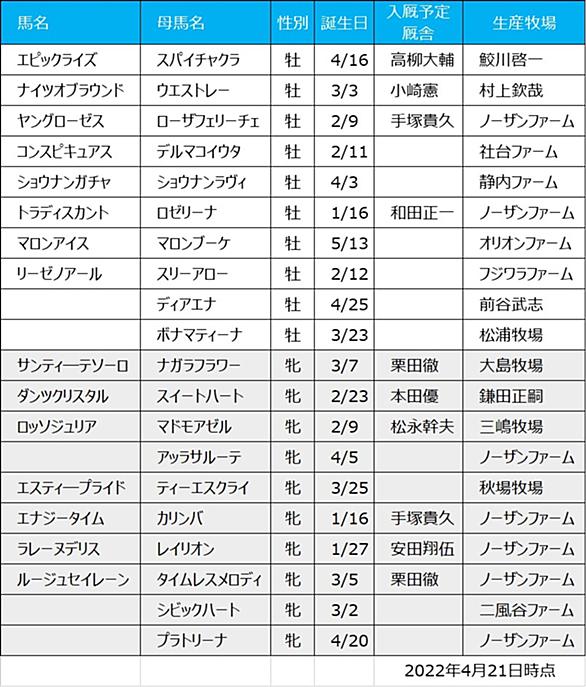 | 馬名 | 母馬名 | 性別 | 誕生日 | 入厩予定厩舎 | 生産牧場 |
|---|---|---|---|---|---|
| エピックライズ | スパイチャクラ | 牡 | 4/16 | 高柳大輔 | 鮫川啓一 |
| ナイツオブラウンド | ウエストレー | 牡 | 3/3 | 小崎憲 | 村上欽哉 |
| ヤングローゼス | ローザフェリーチェ | 牡 | 2/9 | 手塚貴久 | ノーザンファーム |
| コンスピキュアス | デルマコイウタ | 牡 | 2/11 | | 社台ファーム |
| ショウナンガチャ | ショウナンラヴィ | 牡 | 4/3 | | 静内ファーム |
| トラディスカント | ロゼリーナ | 牡 | 1/16 | 和田正一 | ノーザンファーム |
| マロンアイス | マロンブーケ | 牡 | 5/13 | | オリオンファーム |
| リーゼノアール | スリーアロー | 牡 | 2/12 | | フジワラファーム |
| | ディアエナ | 牡 | 4/25 | | 前谷武志 |
| | ボナマティーナ | 牡 | 3/23 | | 松浦牧場 |
| サンティーテソーロ | ナガラフラワー | 牝 | 3/7 | 栗田徹 | 大島牧場 |
| ダンツクリスタル | スイートハート | 牝 | 2/23 | 本田優 | 鎌田正嗣 |
| ロッソジュリア | マドモアゼル | 牝 | 2/9 | 松永幹夫 | 三嶋牧場 |
| | アッラサルーテ | 牝 | 4/5 | | ノーザンファーム |
| エスティープライド | ティーエスクライ | 牝 | 3/25 | | 秋場牧場 |
| エナジータイム | カリンバ | 牝 | 1/16 | 手塚貴久 | ノーザンファーム |
| ラレーヌデリス | レイリオン | 牝 | 1/27 | 安田翔伍 | ノーザンファーム |
| ルージュセイレーン | タイムレスメロディ | 牝 | 3/5 | 栗田徹 | ノーザンファーム |
| | シビックハート | 牝 | 3/2 | | 二風谷ファーム |
| | プラトリーナ | 牝 | 4/20 | | ノーザンファーム |

2022年4月21日時点